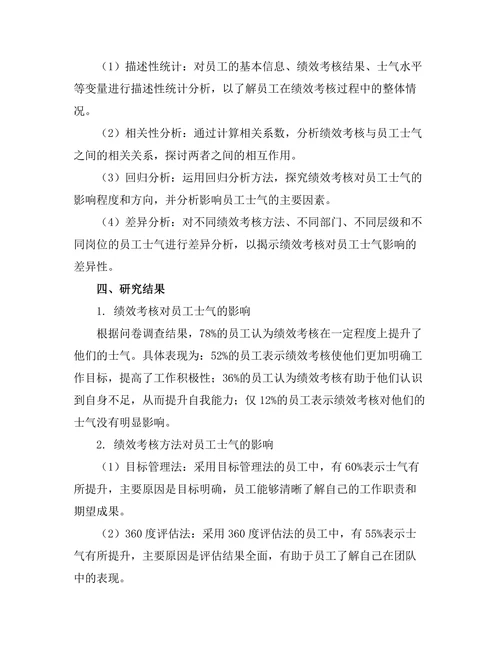 （1）描述性统计：对员工的基本信息、绩效考核结果、士气水平等变量进行描述性统计分析，以了解员工在绩效考核过程中的整体情况。

（2）相关性分析：通过计算相关系数，分析绩效考核与员工士气之间的相关关系，探讨两者之间的相互作用。

（3）回归分析：运用回归分析方法，探究绩效考核对员工士气的影响程度和方向，并分析影响员工士气的主要因素。

（4）差异分析：对不同绩效考核方法、不同部门、不同层级和不同岗位的员工士气进行差异分析，以揭示绩效考核对员工士气影响的差异性。

四、研究结果

1. 绩效考核对员工士气的影响

根据问卷调查结果，78%的员工认为绩效考核在一定程度上提升了他们的士气。具体表现为：52%的员工表示绩效考核使他们更加明确工作目标，提高了工作积极性；36%的员工认为绩效考核有助于他们认识到自身不足，从而提升自我能力；仅 12%的员工表示绩效考核对他们的士气没有明显影响。

2. 绩效考核方法对员工士气的影响

（1）目标管理法：采用目标管理法的员工中，有 60%表示士气有所提升，主要原因是目标明确，员工能够清晰了解自己的工作职责和期望成果。

（2）360 度评估法：采用 360 度评估法的员工中，有 55%表示士气有所提升，主要原因是评估结果全面，有助于员工了解自己在团队中的表现。